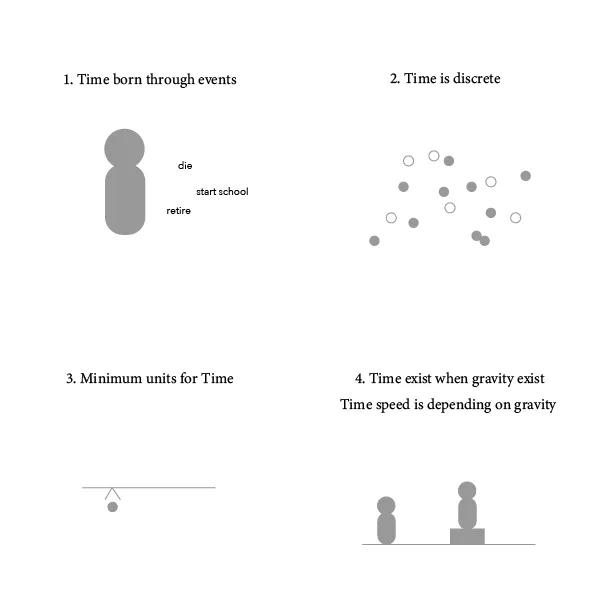 1. Time born through events

die

start school

retire

2. Time is discrete

3. Minimum units for Time

4. Time exist when gravity exist

Time speed is depending on gravity